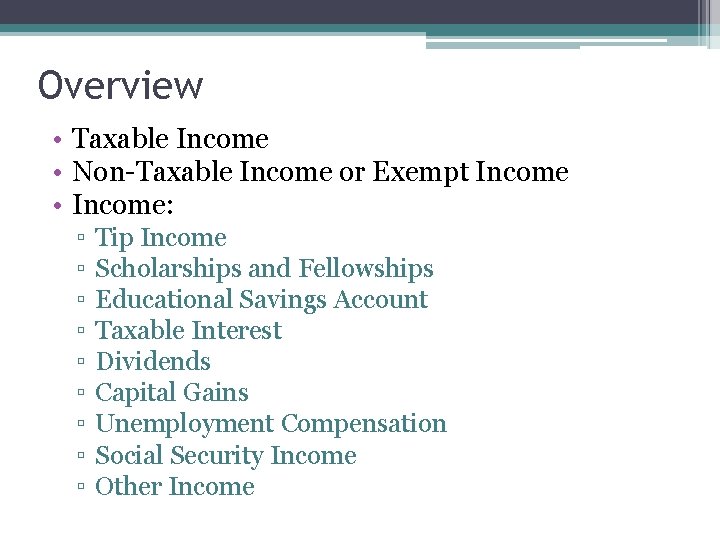 Overview

• Taxable Income
• Non-Taxable Income or Exempt Income
• Income:
▫ Tip Income
▫ Scholarships and Fellowships
▫ Educational Savings Account
▫ Taxable Interest
▫ Dividends
▫ Capital Gains
▫ Unemployment Compensation
▫ Social Security Income
▫ Other Income